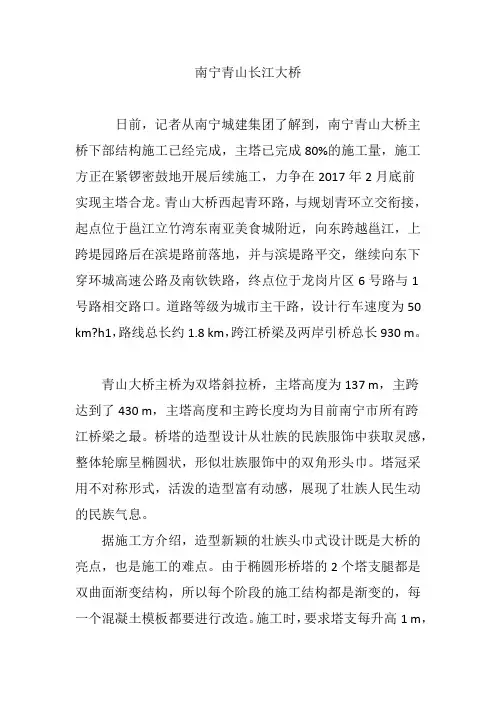 南宁青山长江大桥

日前，记者从南宁城建集团了解到，南宁青山大桥主桥下部结构施工已经完成，主塔已完成 80%的施工量，施工方正在紧锣密鼓地开展后续施工，力争在 2017 年 2 月底前实现主塔合龙。青山大桥西起青环路，与规划青环立交衔接，起点位于邕江立竹湾东南亚美食城附近，向东跨越邕江，上跨堤园路后在滨堤路前落地，并与滨堤路平交，继续向东下穿环城高速公路及南钦铁路，终点位于龙岗片区 6 号路与 1 号路相交路口。道路等级为城市主干路，设计行车速度为 50 km?h1，路线总长约 1.8 km，跨江桥梁及两岸引桥总长 930 m。

青山大桥主桥为双塔斜拉桥，主塔高度为 137 m，主跨达到了 430 m，主塔高度和主跨长度均为目前南宁市所有跨江桥梁之最。桥塔的造型设计从壮族的民族服饰中获取灵感，整体轮廓呈椭圆状，形似壮族服饰中的双角形头巾。塔冠采用不对称形式，活泼的造型富有动感，展现了壮族人民生动的民族气息。

据施工方介绍，造型新颖的壮族头巾式设计既是大桥的亮点，也是施工的难点。由于椭圆形桥塔的 2 个塔支腿都是双曲面渐变结构，所以每个阶段的施工结构都是渐变的，每一个混凝土模板都要进行改造。施工时，要求塔支每升高 1 m，